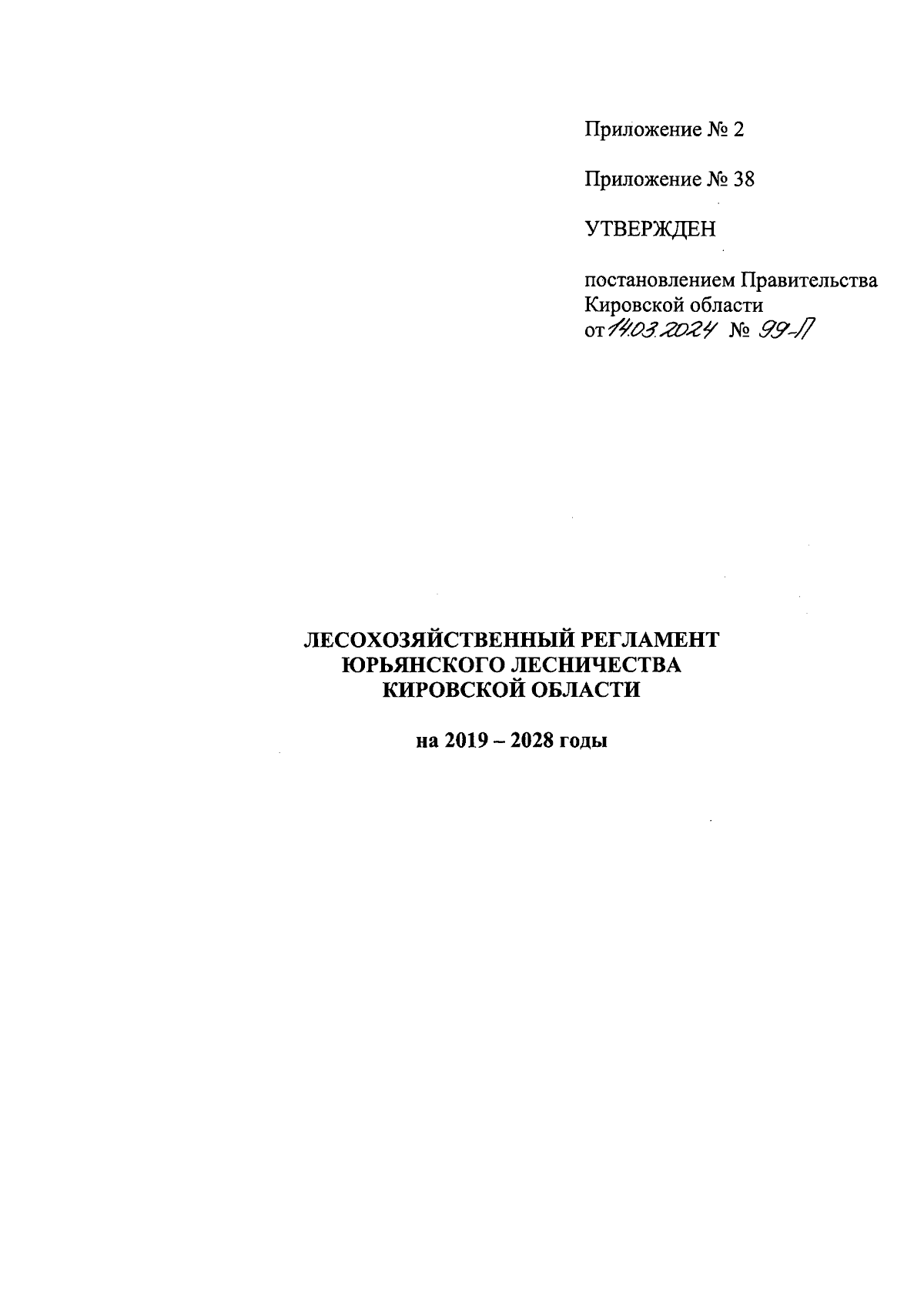 Приложение № 2

Приложение № 38

УТВЕРЖДЕН

постановлением Правительства Кировской области
от 14.03.2024 № 99-П

ЛЕСОХОЗЯЙСТВЕННЫЙ РЕГЛАМЕНТ
ЮРЬЯНСКОГО ЛЕСНИЧЕСТВА
КИРОВСКОЙ ОБЛАСТИ

на 2019 – 2028 годы